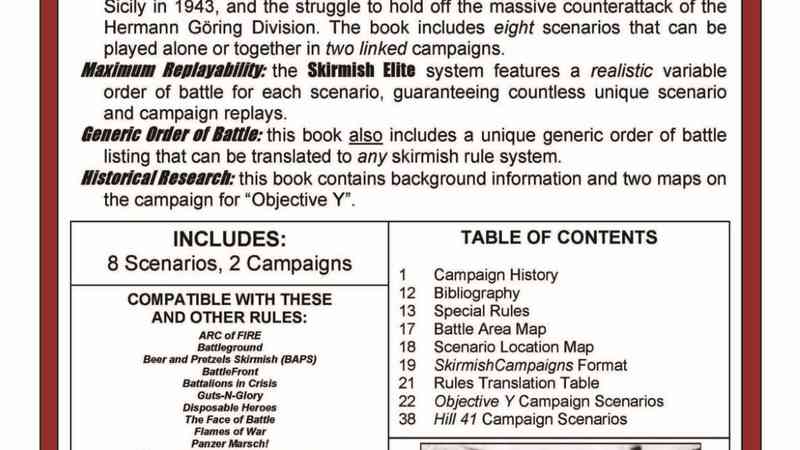 Sicily in 1943, and the struggle to hold off the massive counterattack of the Hermann Göring Division. The book includes eight scenarios that can be played alone or together in two linked campaigns.

Maximum Replayability: the Skirmish Elite system features a realistic variable order of battle for each scenario, guaranteeing countless unique scenario and campaign replays.

Generic Order of Battle: this book also includes a unique generic order of battle listing that can be translated to any skirmish rule system.

Historical Research: this book contains background information and two maps on the campaign for "Objective Y".

INCLUDES:
8 Scenarios, 2 Campaigns

COMPATIBLE WITH THESE AND OTHER RULES:
ARC of FIRE
Battleground
Beer and Pretzels Skirmish (BAPS)
BattleFront
Battalions in Crisis
Guts-N-Glory
Disposable Heroes
The Face of Battle
Flames of War
Panzer Marsch!

TABLE OF CONTENTS

1 Campaign History
12 Bibliography
13 Special Rules
17 Battle Area Map
18 Scenario Location Map
19 SkirmishCampaigns Format
21 Rules Translation Table
22 Objective Y Campaign Scenarios
38 Hill 41 Campaign Scenarios